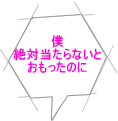 僕
絶対当たらないと
おもったのに